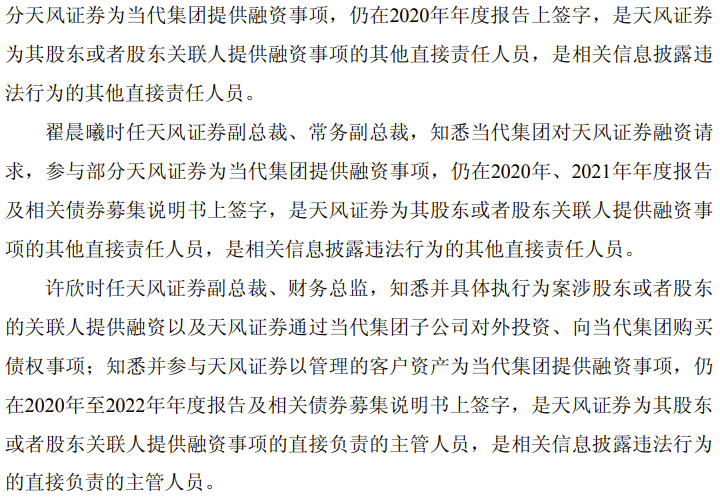 分天风证券为当代集团提供融资事项，仍在2020年年度报告上签字，是天风证券为其股东或者股东关联人提供融资事项的其他直接责任人员，是相关信息披露违法行为的其他直接责任人员。

翟晨曦时任天风证券副总裁、常务副总裁，知悉当代集团对天风证券融资请求，参与部分天风证券为当代集团提供融资事项，仍在2020年、2021年年度报告及相关债券募集说明书上签字，是天风证券为其股东或者股东关联人提供融资事项的其他直接责任人员，是相关信息披露违法行为的其他直接责任人员。

许欣时任天风证券副总裁、财务总监，知悉并具体执行为案涉股东或者股东的关联人提供融资以及天风证券通过当代集团子公司对外投资、向当代集团购买债权事项；知悉并参与天风证券以管理的客户资产为当代集团提供融资事项，仍在2020年至2022年年度报告及相关债券募集说明书上签字，是天风证券为其股东或者股东关联人提供融资事项的直接负责的主管人员，是相关信息披露违法行为的直接负责的主管人员。